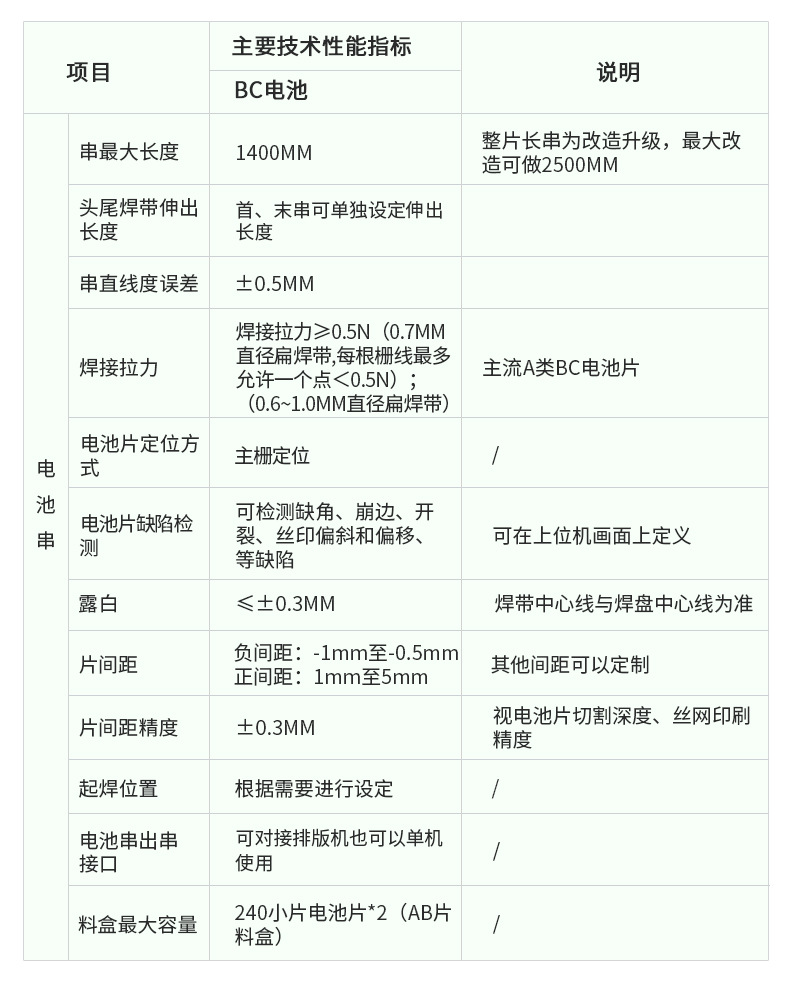 | 项目 | | 主要技术性能指标 | 说明 |
|---|---|---|---|
| | | BC电池 | |
| 电池串 | 串最大长度 | 1400MM | 整片长串为改造升级，最大改造可做2500MM |
| | 头尾焊带伸出长度 | 首、末串可单独设定伸出长度 | |
| | 串直线度误差 | ±0.5MM | |
| | 焊接拉力 | 焊接拉力≥0.5N（0.7MM直径扁焊带,每根栅线最多允许一个点<0.5N）；（0.6~1.0MM直径扁焊带） | 主流A类BC电池片 |
| | 电池片定位方式 | 主栅定位 | / |
| | 电池片缺陷检测 | 可检测缺角、崩边、开裂、丝印偏斜和偏移、等缺陷 | 可在上位机画面上定义 |
| | 露白 | ≤±0.3MM | 焊带中心线与焊盘中心线为准 |
| | 片间距 | 负间距：-1mm至-0.5mm 正间距：1mm至5mm | 其他间距可以定制 |
| | 片间距精度 | ±0.3MM | 视电池片切割深度、丝网印刷精度 |
| | 起焊位置 | 根据需要进行设定 | / |
| | 电池串出串接口 | 可对接排版机也可以单机使用 | / |
| | 料盒最大容量 | 240小片电池片*2（AB片料盒） | / |